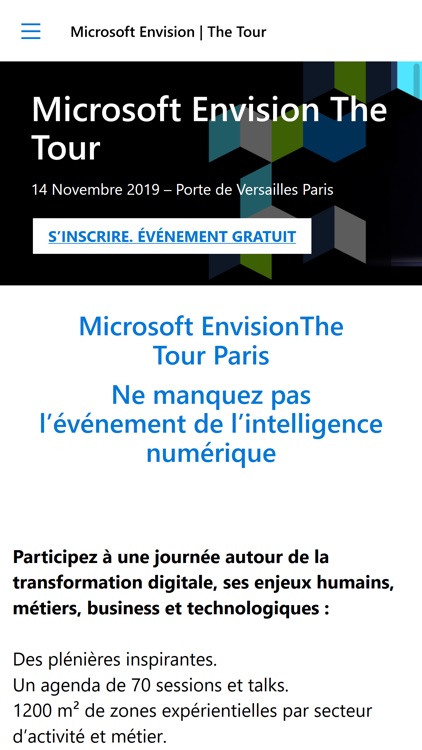 Microsoft Envision | The Tour

Microsoft Envision The Tour

14 Novembre 2019 – Porte de Versailles Paris

S'INSCRIRE. ÉVÉNEMENT GRATUIT

Microsoft EnvisionThe Tour Paris

Ne manquez pas l'événement de l'intelligence numérique

Participez à une journée autour de la transformation digitale, ses enjeux humains, métiers, business et technologiques :

Des plénières inspirantes.
Un agenda de 70 sessions et talks.
1200 m² de zones expérientielles par secteur d'activité et métier.